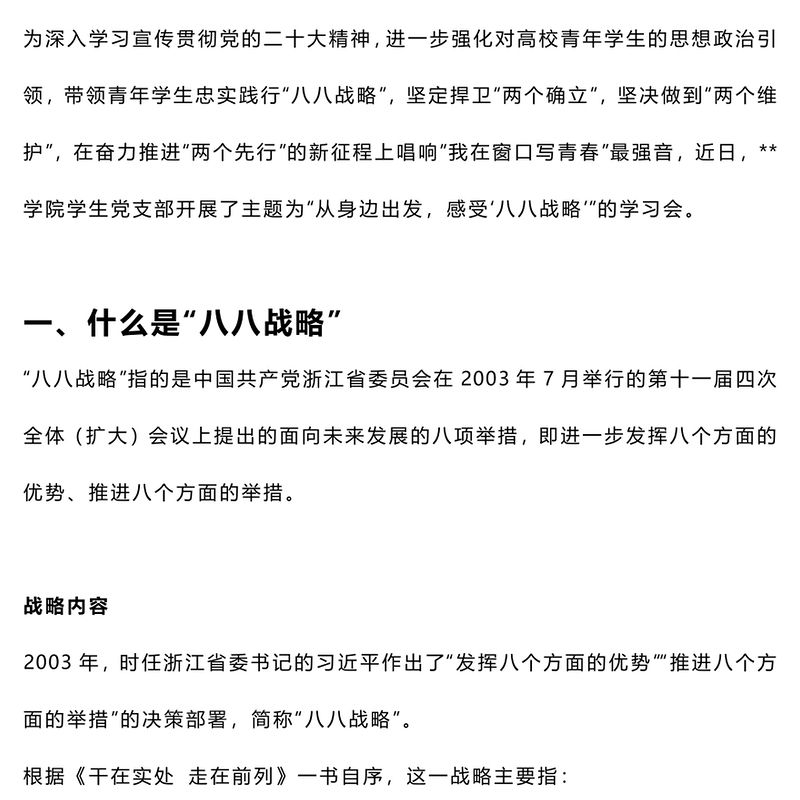 为深入学习宣传贯彻党的二十大精神，进一步强化对高校青年学生的思想政治引领，带领青年学生忠实践行“八八战略”，坚定捍卫“两个确立”，坚决做到“两个维护”，在奋力推进“两个先行”的新征程上唱响“我在窗口写青春”最强音，近日，**学院学生党支部开展了主题为“从身边出发，感受‘八八战略’”的学习会。

一、什么是“八八战略”

“八八战略”指的是中国共产党浙江省委员会在 2003 年 7 月举行的第十一届四次全体（扩大）会议上提出的面向未来发展的八项举措，即进一步发挥八个方面的优势、推进八个方面的举措。

战略内容

2003 年，时任浙江省委书记的习近平作出了“发挥八个方面的优势”“推进八个方面的举措”的决策部署，简称“八八战略”。

根据《干在实处 走在前列》一书自序，这一战略主要指：